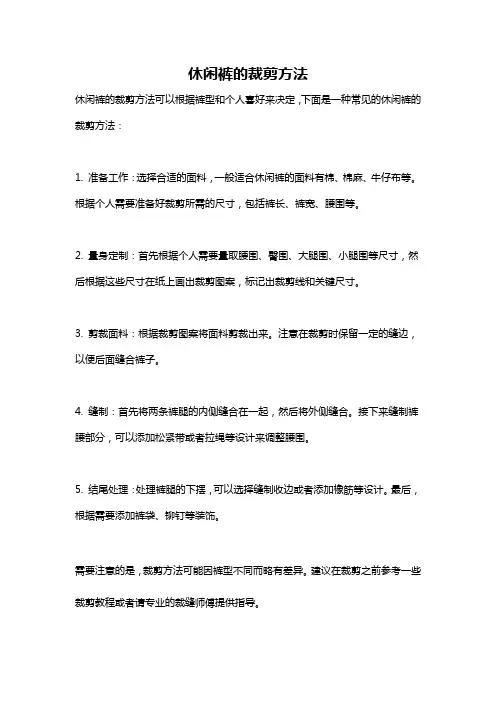 休闲裤的裁剪方法

休闲裤的裁剪方法可以根据裤型和个人喜好来决定，下面是一种常见的休闲裤的裁剪方法：

1. 准备工作：选择合适的面料，一般适合休闲裤的面料有棉、棉麻、牛仔布等。根据个人需要准备好裁剪所需的尺寸，包括裤长、裤宽、腰围等。

2. 量身定制：首先根据个人需要量取腰围、臀围、大腿围、小腿围等尺寸，然后根据这些尺寸在纸上画出裁剪图案，标记出裁剪线和关键尺寸。

3. 剪裁面料：根据裁剪图案将面料剪裁出来。注意在裁剪时保留一定的缝边，以便后面缝合裤子。

4. 缝制：首先将两条裤腿的内侧缝合在一起，然后将外侧缝合。接下来缝制裤腰部分，可以添加松紧带或者拉绳等设计来调整腰围。

5. 结尾处理：处理裤腿的下摆，可以选择缝制收边或者添加橡筋等设计。最后，根据需要添加裤袋、铆钉等装饰。

需要注意的是，裁剪方法可能因裤型不同而略有差异。建议在裁剪之前参考一些裁剪教程或者请专业的裁缝师傅提供指导。